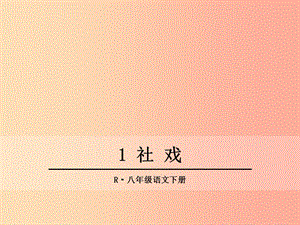 1 社 戏

R·八年级语文下册